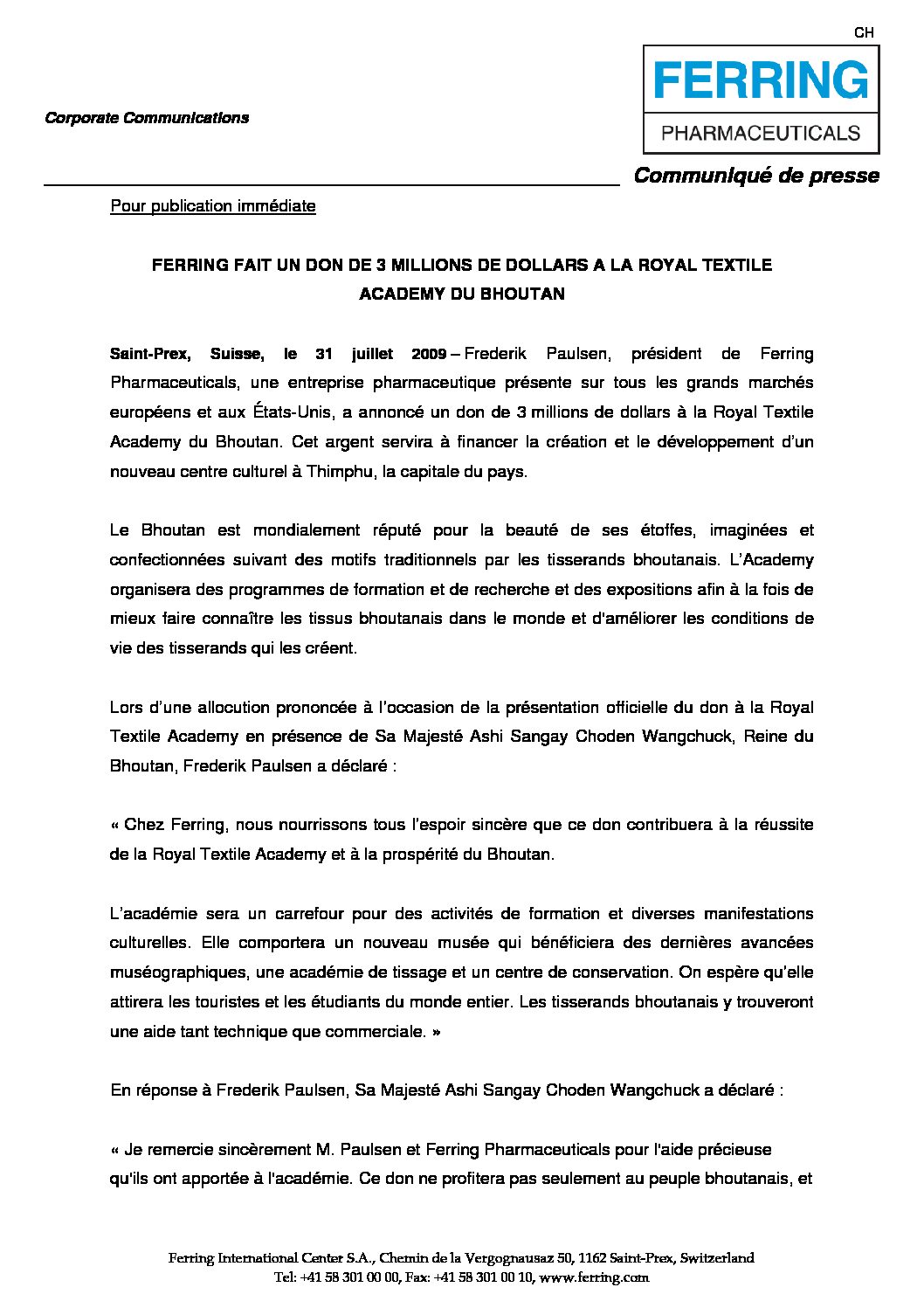 CH

FERRING

PHARMACEUTICALS

Corporate Communications

Communiqué de presse

Pour publication immédiate

FERRING FAIT UN DON DE 3 MILLIONS DE DOLLARS A LA ROYAL TEXTILE ACADEMY DU BHOUTAN

Saint-Prex, Suisse, le 31 juillet 2009 – Frederik Paulsen, président de Ferring Pharmaceuticals, une entreprise pharmaceutique présente sur tous les grands marchés européens et aux États-Unis, a annoncé un don de 3 millions de dollars à la Royal Textile Academy du Bhoutan. Cet argent servira à financer la création et le développement d'un nouveau centre culturel à Thimphu, la capitale du pays.

Le Bhoutan est mondialement réputé pour la beauté de ses étoffes, imaginées et confectionnées suivant des motifs traditionnels par les tisserands bhoutanais. L'Academy organisera des programmes de formation et de recherche et des expositions afin à la fois de mieux faire connaître les tissus bhoutanais dans le monde et d'améliorer les conditions de vie des tisserands qui les créent.

Lors d'une allocution prononcée à l'occasion de la présentation officielle du don à la Royal Textile Academy en présence de Sa Majesté Ashi Sangay Choden Wangchuck, Reine du Bhoutan, Frederik Paulsen a déclaré :

« Chez Ferring, nous nourrissons tous l'espoir sincère que ce don contribuera à la réussite de la Royal Textile Academy et à la prospérité du Bhoutan.

L'académie sera un carrefour pour des activités de formation et diverses manifestations culturelles. Elle comportera un nouveau musée qui bénéficiera des dernières avancées muséographiques, une académie de tissage et un centre de conservation. On espère qu'elle attirera les touristes et les étudiants du monde entier. Les tisserands bhoutanais y trouveront une aide tant technique que commerciale. »

En réponse à Frederik Paulsen, Sa Majesté Ashi Sangay Choden Wangchuck a déclaré :

« Je remercie sincèrement M. Paulsen et Ferring Pharmaceuticals pour l'aide précieuse qu'ils ont apportée à l'académie. Ce don ne profitera pas seulement au peuple bhoutanais, et

Ferring International Center S.A., Chemin de la Vergognausaz 50, 1162 Saint-Prex, Switzerland
Tel: +41 58 301 00 00, Fax: +41 58 301 00 10, www.ferring.com